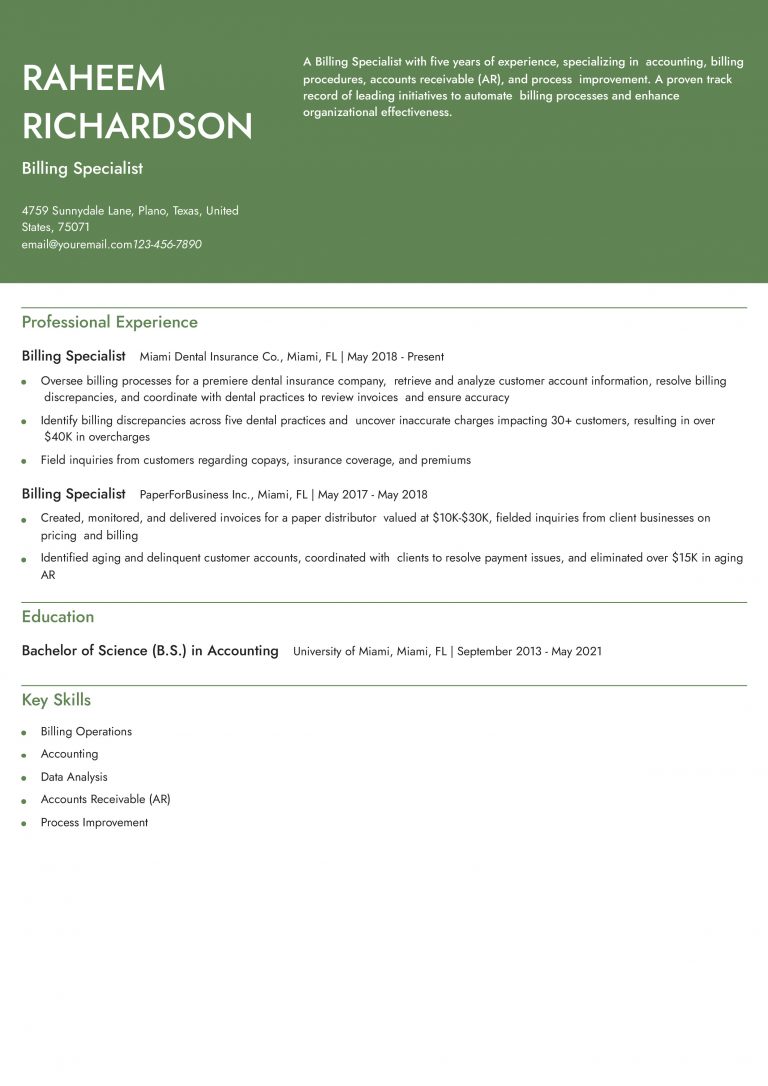 RAHEEM
RICHARDSON

Billing Specialist

4759 Sunnydale Lane, Plano, Texas, United States, 75071
email@youremail.com123-456-7890

A Billing Specialist with five years of experience, specializing in accounting, billing procedures, accounts receivable (AR), and process improvement. A proven track record of leading initiatives to automate billing processes and enhance organizational effectiveness.

Professional Experience

Billing Specialist Miami Dental Insurance Co., Miami, FL | May 2018 - Present

• Oversee billing processes for a premiere dental insurance company, retrieve and analyze customer account information, resolve billing discrepancies, and coordinate with dental practices to review invoices and ensure accuracy
• Identify billing discrepancies across five dental practices and uncover inaccurate charges impacting 30+ customers, resulting in over $40K in overcharges
• Field inquiries from customers regarding copays, insurance coverage, and premiums

Billing Specialist PaperForBusiness Inc., Miami, FL | May 2017 - May 2018

• Created, monitored, and delivered invoices for a paper distributor valued at $10K-$30K, fielded inquiries from client businesses on pricing and billing
• Identified aging and delinquent customer accounts, coordinated with clients to resolve payment issues, and eliminated over $15K in aging AR

Education

Bachelor of Science (B.S.) in Accounting University of Miami, Miami, FL | September 2013 - May 2021

Key Skills

• Billing Operations
• Accounting
• Data Analysis
• Accounts Receivable (AR)
• Process Improvement